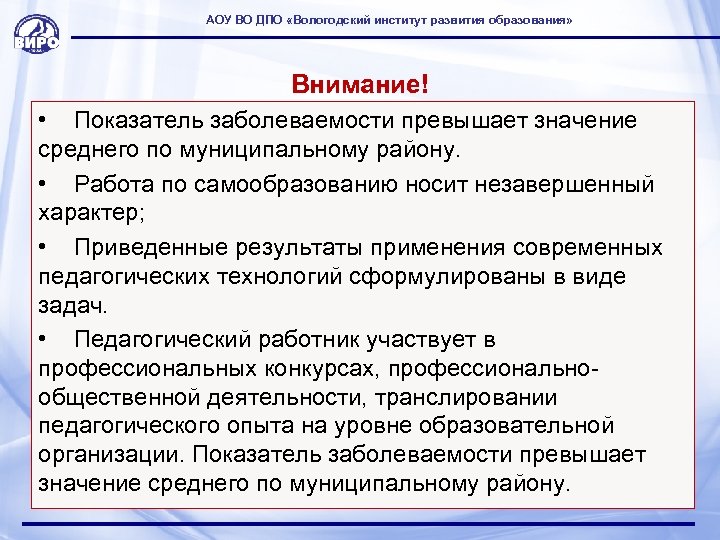 ВИРО

АОУ ВО ДПО «Вологодский институт развития образования»

Внимание!

• Показатель заболеваемости превышает значение среднего по муниципальному району.

• Работа по самообразованию носит незавершенный характер;

• Приведенные результаты применения современных педагогических технологий сформулированы в виде задач.

• Педагогический работник участвует в профессиональных конкурсах, профессионально-общественной деятельности, транслировании педагогического опыта на уровне образовательной организации. Показатель заболеваемости превышает значение среднего по муниципальному району.